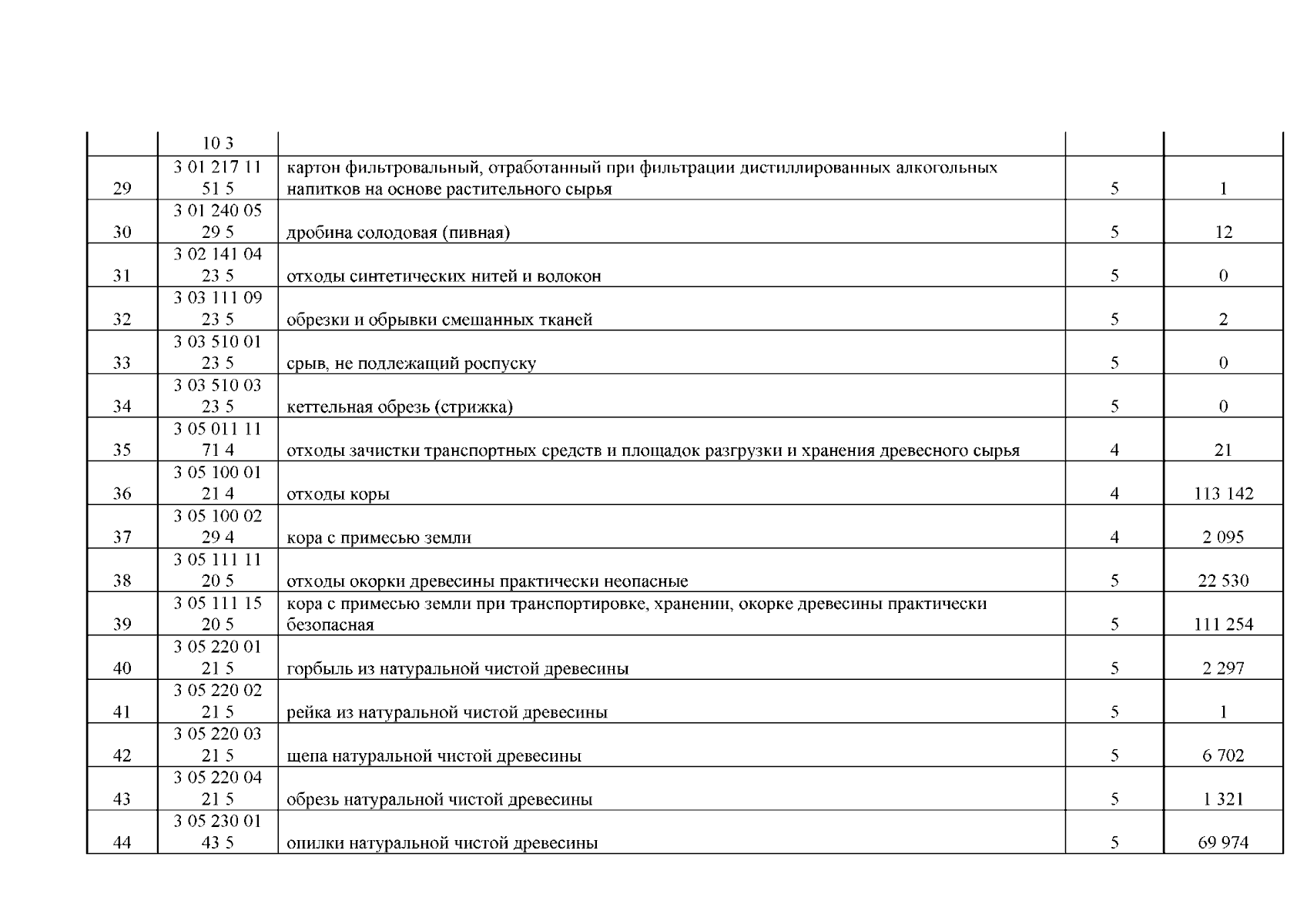 |  |  |  |  |  |
|---|---|---|---|---|
|  | 10 3 |  |  |  |
| 29 | 3 01 217 11 51 5 | картон фильтровальный, отработанный при фильтрации дистиллированных алкогольных напитков на основе растительного сырья | 5 | 1 |
| 30 | 3 01 240 05 29 5 | дробина солодовая (пивная) | 5 | 12 |
| 31 | 3 02 141 04 23 5 | отходы синтетических нитей и волокон | 5 | 0 |
| 32 | 3 03 111 09 23 5 | обрезки и обрывки смешанных тканей | 5 | 2 |
| 33 | 3 03 510 01 23 5 | срыв, не подлежащий роспуску | 5 | 0 |
| 34 | 3 03 510 03 23 5 | кеттельная обрезь (стрижка) | 5 | 0 |
| 35 | 3 05 011 11 71 4 | отходы зачистки транспортных средств и площадок разгрузки и хранения древесного сырья | 4 | 21 |
| 36 | 3 05 100 01 21 4 | отходы коры | 4 | 113 142 |
| 37 | 3 05 100 02 29 4 | кора с примесью земли | 4 | 2 095 |
| 38 | 3 05 111 11 20 5 | отходы окорки древесины практически неопасные | 5 | 22 530 |
| 39 | 3 05 111 15 20 5 | кора с примесью земли при транспортировке, хранении, окорке древесины практически безопасная | 5 | 111 254 |
| 40 | 3 05 220 01 21 5 | горбыль из натуральной чистой древесины | 5 | 2 297 |
| 41 | 3 05 220 02 21 5 | рейка из натуральной чистой древесины | 5 | 1 |
| 42 | 3 05 220 03 21 5 | щепа натуральной чистой древесины | 5 | 6 702 |
| 43 | 3 05 220 04 21 5 | обрезь натуральной чистой древесины | 5 | 1 321 |
| 44 | 3 05 230 01 43 5 | опилки натуральной чистой древесины | 5 | 69 974 |